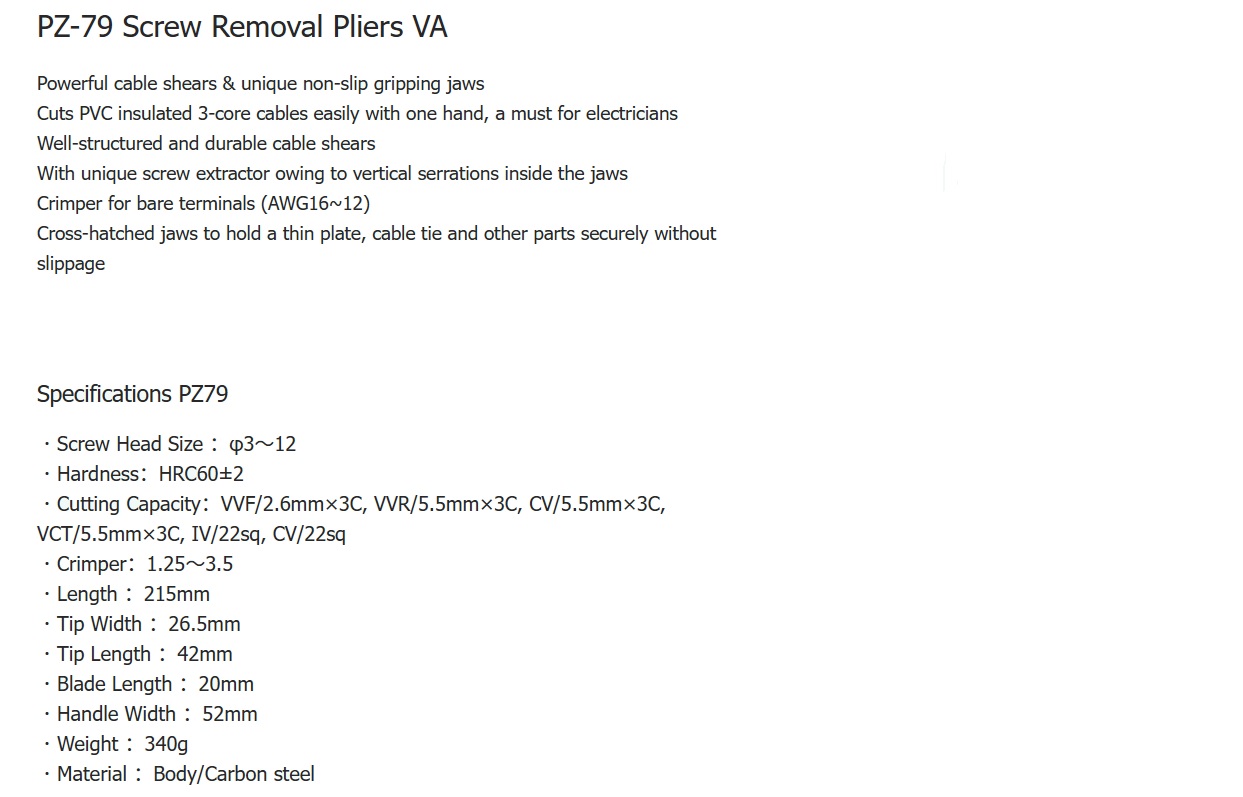 PZ-79 Screw Removal Pliers VA

Powerful cable shears & unique non-slip gripping jaws
Cuts PVC insulated 3-core cables easily with one hand, a must for electricians
Well-structured and durable cable shears
With unique screw extractor owing to vertical serrations inside the jaws
Crimper for bare terminals (AWG16~12)
Cross-hatched jaws to hold a thin plate, cable tie and other parts securely without slippage

Specifications PZ79

・Screw Head Size： φ3～12
・Hardness：HRC60±2
・Cutting Capacity：VVF/2.6mm×3C, VVR/5.5mm×3C, CV/5.5mm×3C, VCT/5.5mm×3C, IV/22sq, CV/22sq
・Crimper：1.25～3.5
・Length： 215mm
・Tip Width： 26.5mm
・Tip Length： 42mm
・Blade Length： 20mm
・Handle Width： 52mm
・Weight： 340g
・Material： Body/Carbon steel